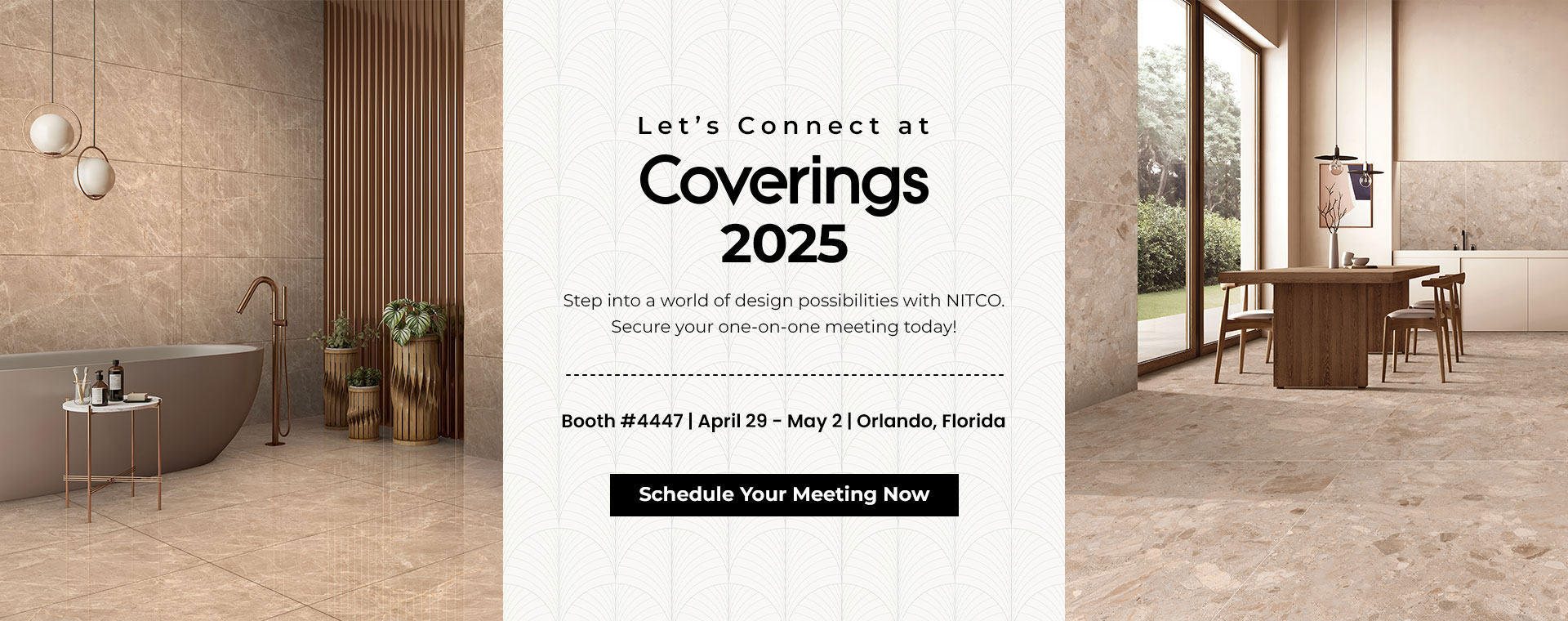 Let's Connect at

Coverings 2025

Step into a world of design possibilities with NITCO. Secure your one-on-one meeting today!

Booth #4447 | April 29 - May 2 | Orlando, Florida

Schedule Your Meeting Now